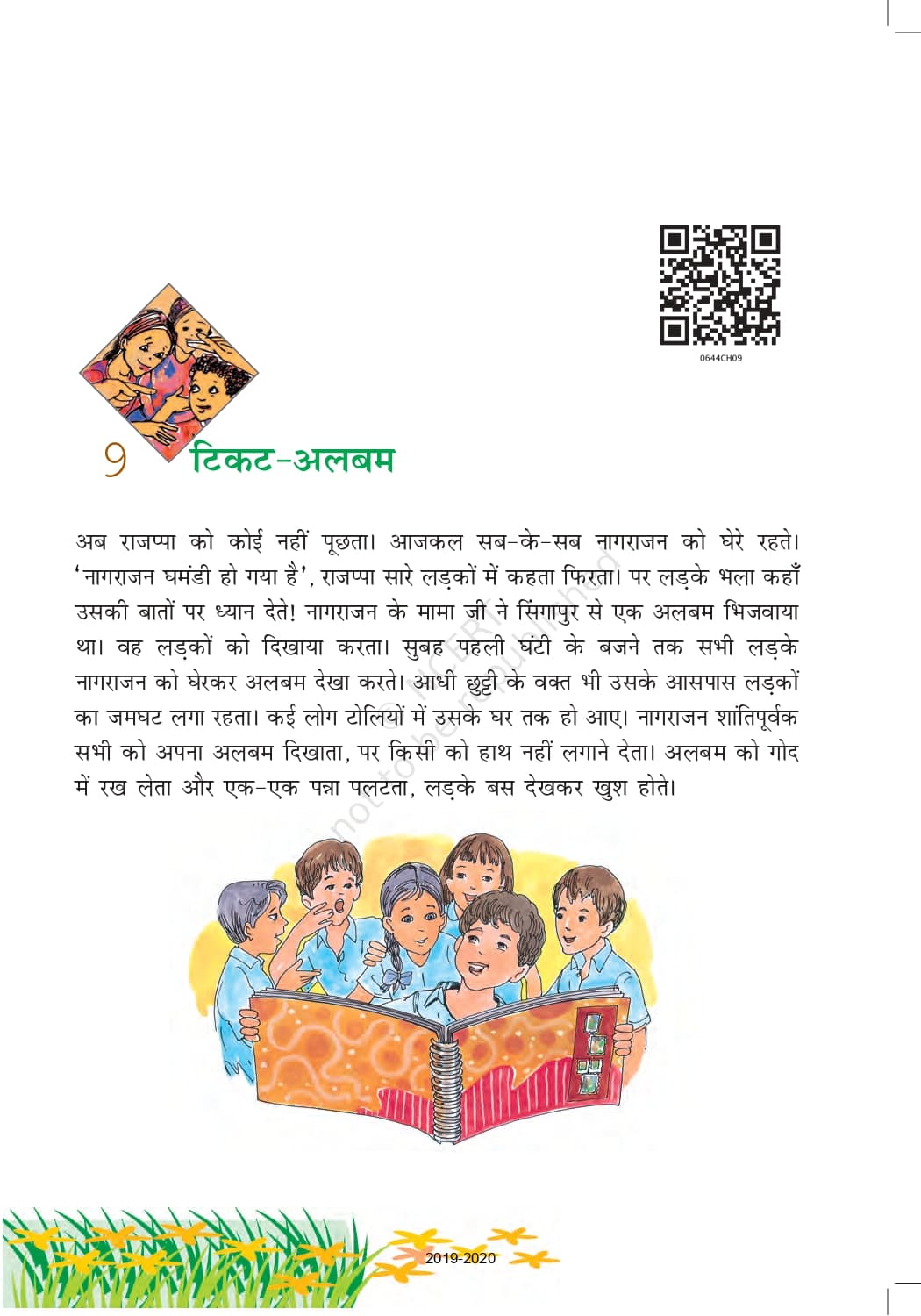 0644CH09

9 टिकट-अलबम

अब राजप्पा को कोई नहीं पूछता। आजकल सब-के-सब नागराजन को घेरे रहते। 'नागराजन घमंडी हो गया है', राजप्पा सारे लड़कों में कहता फिरता। पर लड़के भला कहाँ उसकी बातों पर ध्यान देते! नागराजन के मामा जी ने सिंगापुर से एक अलबम भिजवाया था। वह लड़कों को दिखाया करता। सुबह पहली घंटी के बजने तक सभी लड़के नागराजन को घेरकर अलबम देखा करते। आधी छुट्टी के वक्त भी उसके आसपास लड़कों का जमघट लगा रहता। कई लोग टोलियों में उसके घर तक हो आए। नागराजन शांतिपूर्वक सभी को अपना अलबम दिखाता, पर किसी को हाथ नहीं लगाने देता। अलबम को गोद में रख लेता और एक-एक पन्ना पलटता, लड़के बस देखकर खुश होते।

2019-2020

© NCERT not to be republished